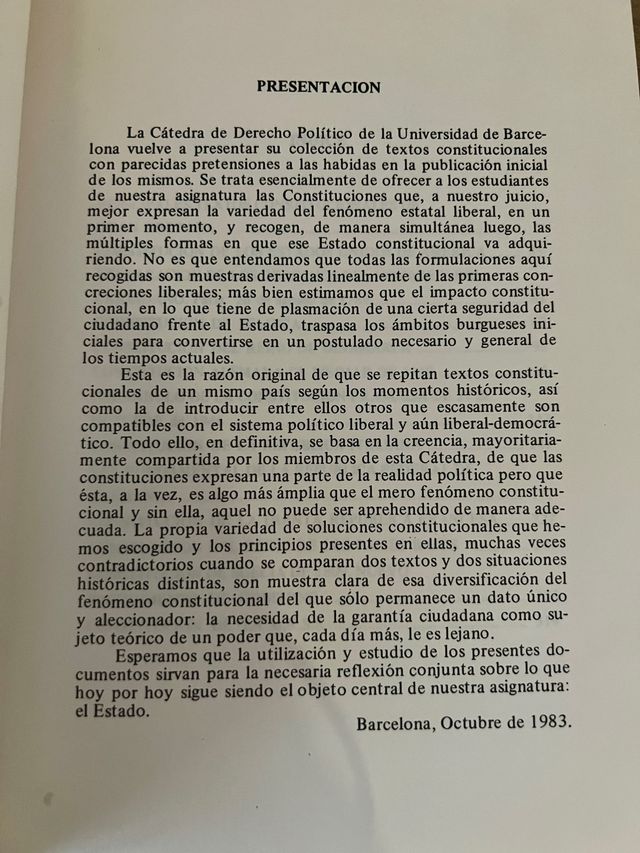 PRESENTACION

La Cátedra de Derecho Político de la Universidad de Barcelona vuelve a presentar su colección de textos constitucionales con parecidas pretensiones a las habidas en la publicación inicial de los mismos. Se trata esencialmente de ofrecer a los estudiantes de nuestra asignatura las Constituciones que, a nuestro juicio, mejor expresan la variedad del fenómeno estatal liberal, en un primer momento, y recogen, de manera simultánea luego, las múltiples formas en que ese Estado constitucional va adquiriendo. No es que entendamos que todas las formulaciones aquí recogidas son muestras derivadas linealmente de las primeras concreciones liberales; más bien estimamos que el impacto constitucional, en lo que tiene de plasmación de una cierta seguridad del ciudadano frente al Estado, traspasa los ámbitos burgueses iniciales para convertirse en un postulado necesario y general de los tiempos actuales.

Esta es la razón original de que se repitan textos constitucionales de un mismo país según los momentos históricos, así como la de introducir entre ellos otros que escasamente son compatibles con el sistema político liberal y aún liberal-democrático. Todo ello, en definitiva, se basa en la creencia, mayoritariamente compartida por los miembros de esta Cátedra, de que las constituciones expresan una parte de la realidad política pero que ésta, a la vez, es algo más ámplia que el mero fenómeno constitucional y sin ella, aquel no puede ser aprehendido de manera adecuada. La propia variedad de soluciones constitucionales que hemos escogido y los principios presentes en ellas, muchas veces contradictorios cuando se comparan dos textos y dos situaciones históricas distintas, son muestra clara de esa diversificación del fenómeno constitucional del que sólo permanece un dato único y aleccionador: la necesidad de la garantía ciudadana como sujeto teórico de un poder que, cada día más, le es lejano.

Esperamos que la utilización y estudio de los presentes documentos sirvan para la necesaria reflexión conjunta sobre lo que hoy por hoy sigue siendo el objeto central de nuestra asignatura: el Estado.

Barcelona, Octubre de 1983.